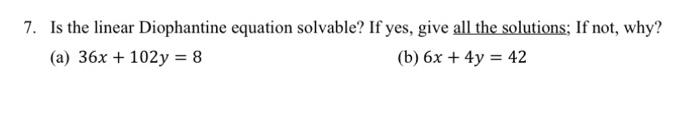 7. Is the linear Diophantine equation solvable? If yes, give all the solutions; If not, why?

(a) $36x + 102y = 8$

(b) $6x + 4y = 42$